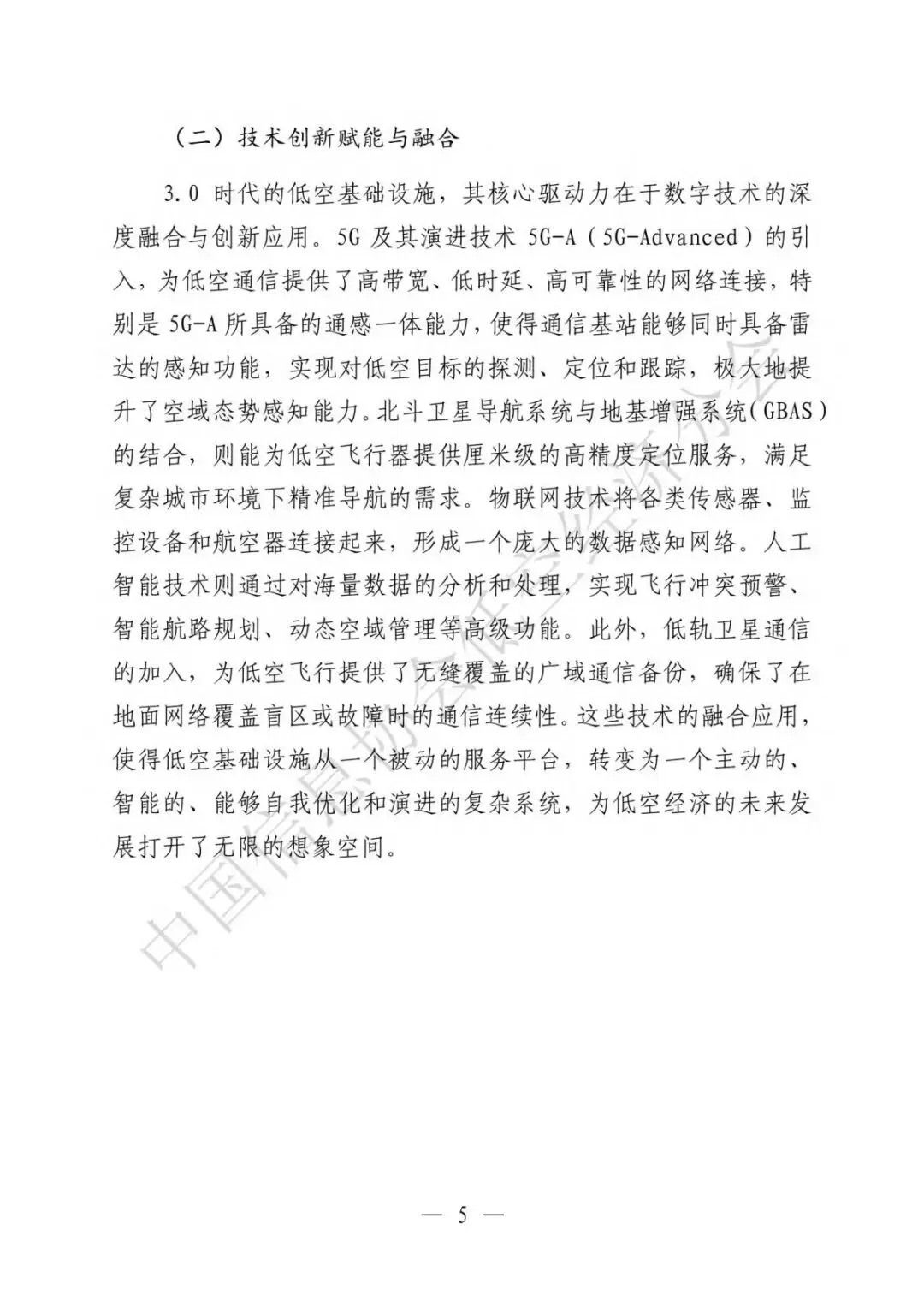 （二）技术创新赋能与融合

3.0 时代的低空基础设施，其核心驱动力在于数字技术的深度融合与创新应用。5G 及其演进技术 5G-A（5G-Advanced）的引入，为低空通信提供了高带宽、低时延、高可靠性的网络连接，特别是 5G-A 所具备的通感一体能力，使得通信基站能够同时具备雷达的感知功能，实现对低空目标的探测、定位和跟踪，极大地提升了空域态势感知能力。北斗卫星导航系统与地基增强系统（GBAS）的结合，则能为低空飞行器提供厘米级的高精度定位服务，满足复杂城市环境下精准导航的需求。物联网技术将各类传感器、监控设备和航空器连接起来，形成一个庞大的数据感知网络。人工智能技术则通过对海量数据的分析和处理，实现飞行冲突预警、智能航路规划、动态空域管理等高级功能。此外，低轨卫星通信的加入，为低空飞行提供了无缝覆盖的广域通信备份，确保了在地面网络覆盖盲区或故障时的通信连续性。这些技术的融合应用，使得低空基础设施从一个被动的服务平台，转变为一个主动的、智能的、能够自我优化和演进的复杂系统，为低空经济的未来发展打开了无限的想象空间。

中国信息协会低空经济分会

— 5 —